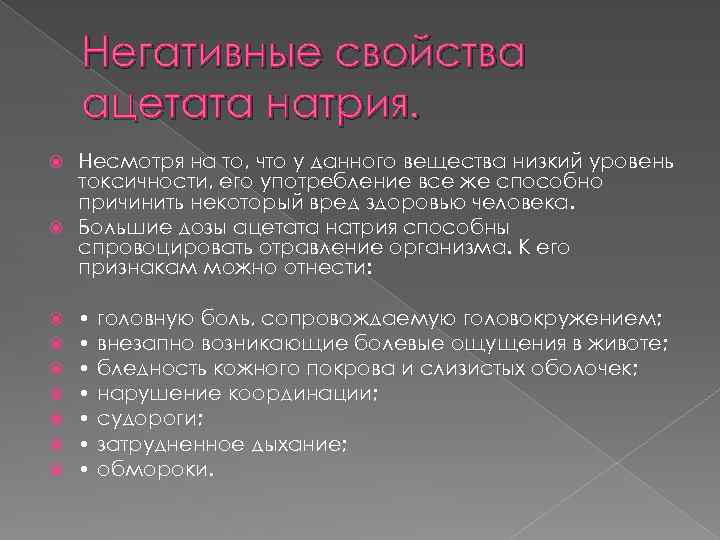 Негативные свойства ацетата натрия.

Несмотря на то, что у данного вещества низкий уровень токсичности, его употребление все же способно причинить некоторый вред здоровью человека.

Большие дозы ацетата натрия способны спровоцировать отравление организма. К его признакам можно отнести:

• головную боль, сопровождаемую головокружением;
• внезапно возникающие болевые ощущения в животе;
• бледность кожного покрова и слизистых оболочек;
• нарушение координации;
• судороги;
• затрудненное дыхание;
• обмороки.